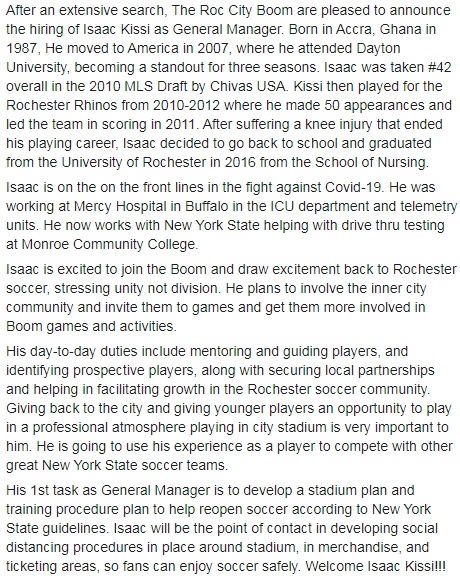 After an extensive search, The Roc City Boom are pleased to announce the hiring of Isaac Kissi as General Manager. Born in Accra, Ghana in 1987, He moved to America in 2007, where he attended Dayton University, becoming a standout for three seasons. Isaac was taken #42 overall in the 2010 MLS Draft by Chivas USA. Kissi then played for the Rochester Rhinos from 2010-2012 where he made 50 appearances and led the team in scoring in 2011. After suffering a knee injury that ended his playing career, Isaac decided to go back to school and graduated from the University of Rochester in 2016 from the School of Nursing.

Isaac is on the on the front lines in the fight against Covid-19. He was working at Mercy Hospital in Buffalo in the ICU department and telemetry units. He now works with New York State helping with drive thru testing at Monroe Community College.

Isaac is excited to join the Boom and draw excitement back to Rochester soccer, stressing unity not division. He plans to involve the inner city community and invite them to games and get them more involved in Boom games and activities.

His day-to-day duties include mentoring and guiding players, and identifying prospective players, along with securing local partnerships and helping in facilitating growth in the Rochester soccer community. Giving back to the city and giving younger players an opportunity to play in a professional atmosphere playing in city stadium is very important to him. He is going to use his experience as a player to compete with other great New York State soccer teams.

His 1st task as General Manager is to develop a stadium plan and training procedure plan to help reopen soccer according to New York State guidelines. Isaac will be the point of contact in developing social distancing procedures in place around stadium, in merchandise, and ticketing areas, so fans can enjoy soccer safely. Welcome Isaac Kissi!!!